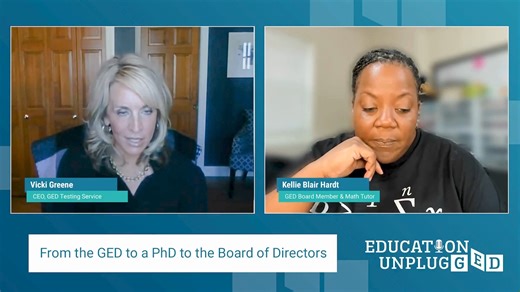 Vicki Greene
CEO, GED Testing Service

Kellie Blair Hardt
GED Board Member & Math Tutor

From the GED to a PhD to the Board of Directors

EDUCATION UNPLUGGED